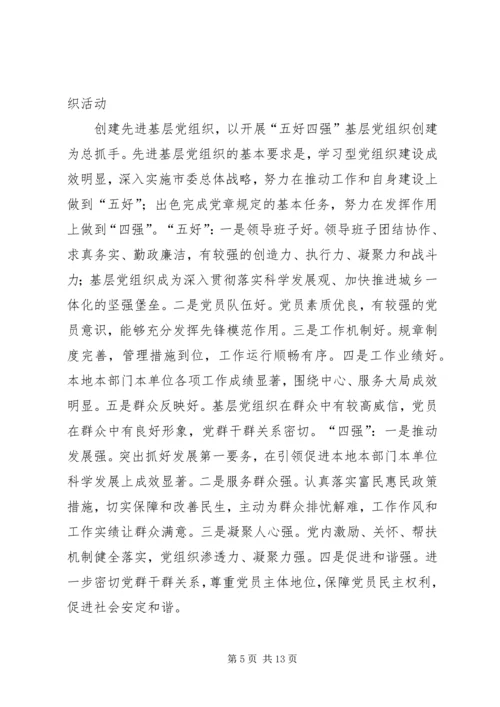 织活动

创建先进基层党组织，以开展“五好四强”基层党组织创建为总抓手。先进基层党组织的基本要求是，学习型党组织建设成效明显，深入实施市委总体战略，努力在推动工作和自身建设上做到“五好”；出色完成党章规定的基本任务，努力在发挥作用上做到“四强”。“五好”：一是领导班子好。领导班子团结协作、求真务实、勤政廉洁，有较强的创造力、执行力、凝聚力和战斗力；基层党组织成为深入贯彻落实科学发展观、加快推进城乡一体化的坚强堡垒。二是党员队伍好。党员素质优良，有较强的党员意识，能够充分发挥先锋模范作用。三是工作机制好。规章制度完善，管理措施到位，工作运行顺畅有序。四是工作业绩好。本地本部门本单位各项工作成绩显著，围绕中心、服务大局成效明显。五是群众反映好。基层党组织在群众中有较高威信，党员在群众中有良好形象，党群干群关系密切。“四强”：一是推动发展强。突出抓好发展第一要务，在引领促进本地本部门本单位科学发展上成效显著。二是服务群众强。认真落实富民惠民政策措施，切实保障和改善民生，主动为群众排忧解难，工作作风和工作实绩让群众满意。三是凝聚人心强。党内激励、关怀、帮扶机制健全落实，党组织渗透力、凝聚力强。四是促进和谐强。进一步密切党群干群关系，尊重党员主体地位，保障党员民主权利，促进社会安定和谐。

第 5 页 共 13 页